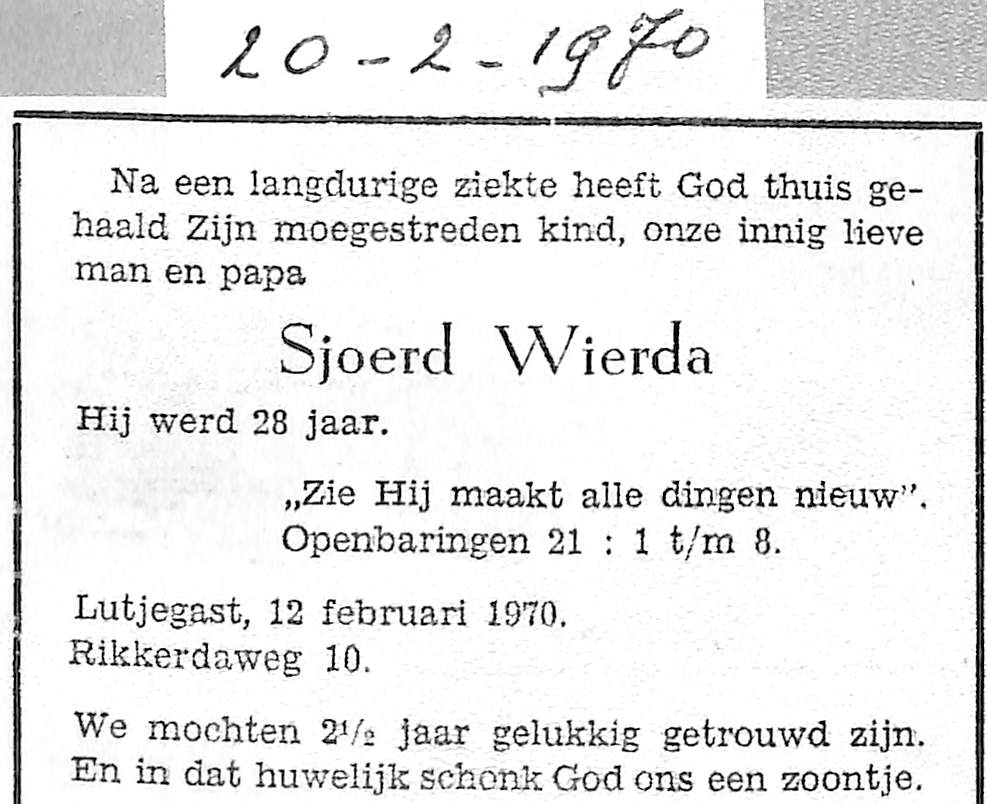 20-2-1970

Na een langdurige ziekte heeft God thuis gehaald Zijn moegestreden kind, onze innig lieve man en papa

Sjoerd Wierda

Hij werd 28 jaar.

„Zie Hij maakt alle dingen nieuw".
Openbaringen 21 : 1 t/m 8.

Lutjegast, 12 februari 1970.
Rikkerdaweg 10.

We mochten $2\frac{1}{2}$ jaar gelukkig getrouwd zijn.
En in dat huwelijk schonk God ons een zoontje.